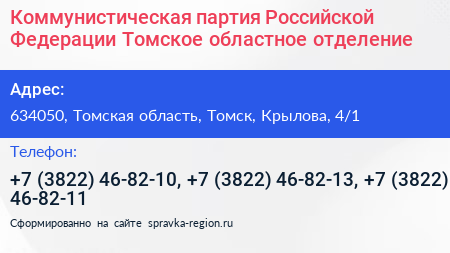 Коммунистическая партия Российской Федерации Томское областное отделение

Адрес:

634050, Томская область, Томск, Крылова, 4/1

Телефон:

+7 (3822) 46-82-10, +7 (3822) 46-82-13, +7 (3822) 46-82-11

Сформированно на сайте spravka-region.ru